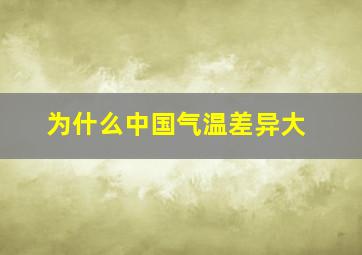 为什么中国气温差异大